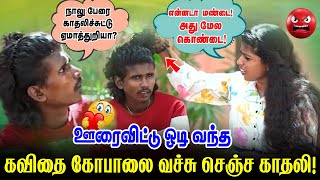 நாலு பேரை காதலிச்சுட்டு ஏமாத்துறியா?

என்னடா மண்டை! அது மேல கொண்டை!

ஊரைவிட்டு ஓடி வந்த

கவிதை கோபாலை வச்சு செஞ்ச காதலி!